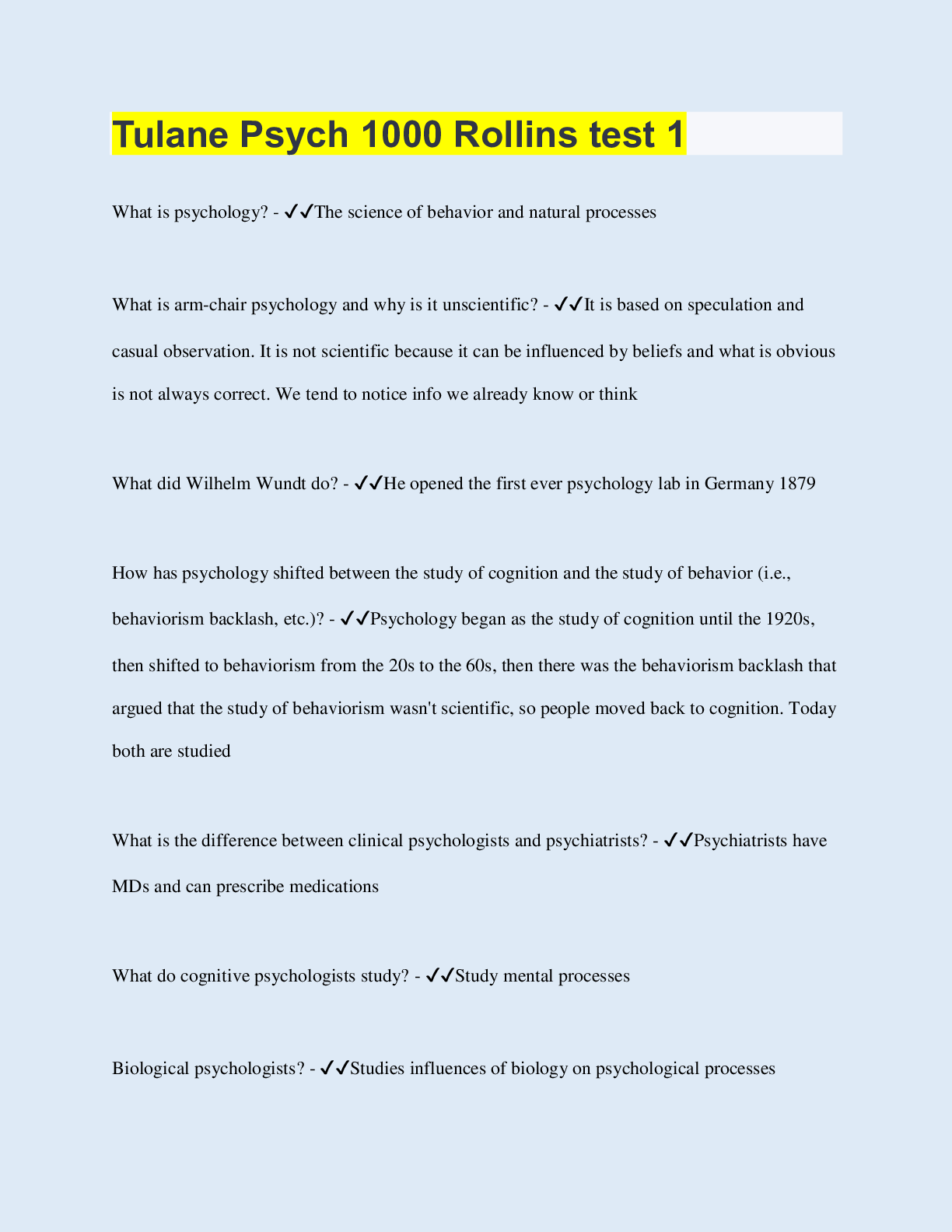 Tulane Psych 1000 Rollins test 1

What is psychology? - ✓✓The science of behavior and natural processes

What is arm-chair psychology and why is it unscientific? - ✓✓It is based on speculation and casual observation. It is not scientific because it can be influenced by beliefs and what is obvious is not always correct. We tend to notice info we already know or think

What did Wilhelm Wundt do? - ✓✓He opened the first ever psychology lab in Germany 1879

How has psychology shifted between the study of cognition and the study of behavior (i.e., behaviorism backlash, etc.)? - ✓✓Psychology began as the study of cognition until the 1920s, then shifted to behaviorism from the 20s to the 60s, then there was the behaviorism backlash that argued that the study of behaviorism wasn't scientific, so people moved back to cognition. Today both are studied

What is the difference between clinical psychologists and psychiatrists? - ✓✓Psychiatrists have MDs and can prescribe medications

What do cognitive psychologists study? - ✓✓Study mental processes

Biological psychologists? - ✓✓Studies influences of biology on psychological processes